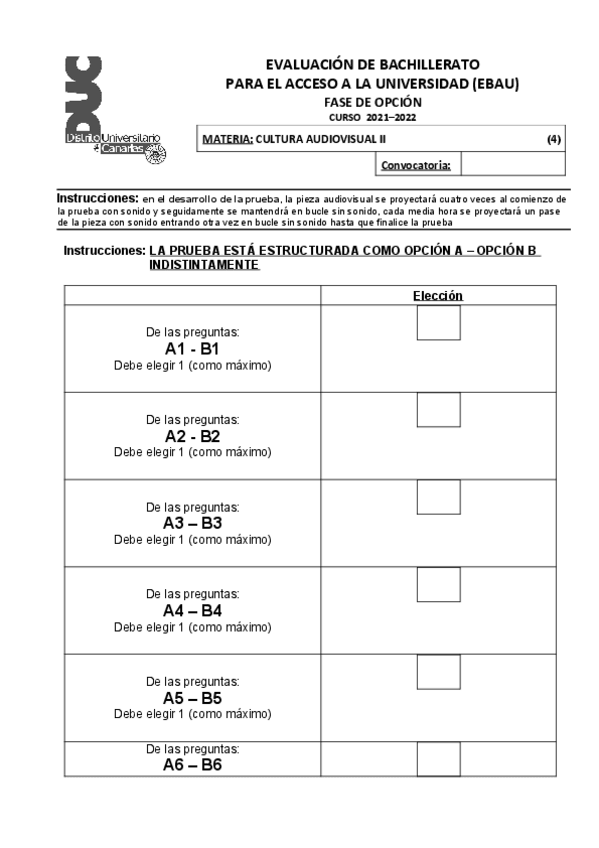 DUC
Distrito Universitario de Canarias

EVALUACIÓN DE BACHILLERATO
PARA EL ACCESO A LA UNIVERSIDAD (EBAU)
FASE DE OPCIÓN
CURSO 2021–2022

MATERIA: CULTURA AUDIOVISUAL II (4)

Convocatoria:

Instrucciones: en el desarrollo de la prueba, la pieza audiovisual se proyectará cuatro veces al comienzo de la prueba con sonido y seguidamente se mantendrá en bucle sin sonido, cada media hora se proyectará un pase de la pieza con sonido entrando otra vez en bucle sin sonido hasta que finalice la prueba

Instrucciones: LA PRUEBA ESTÁ ESTRUCTURADA COMO OPCIÓN A – OPCIÓN B INDISTINTAMENTE

| | Elección |
|---|---|
| De las preguntas: A1 - B1 Debe elegir 1 (como máximo) | |
| De las preguntas: A2 - B2 Debe elegir 1 (como máximo) | |
| De las preguntas: A3 – B3 Debe elegir 1 (como máximo) | |
| De las preguntas: A4 – B4 Debe elegir 1 (como máximo) | |
| De las preguntas: A5 – B5 Debe elegir 1 (como máximo) | |
| De las preguntas: A6 – B6 | |